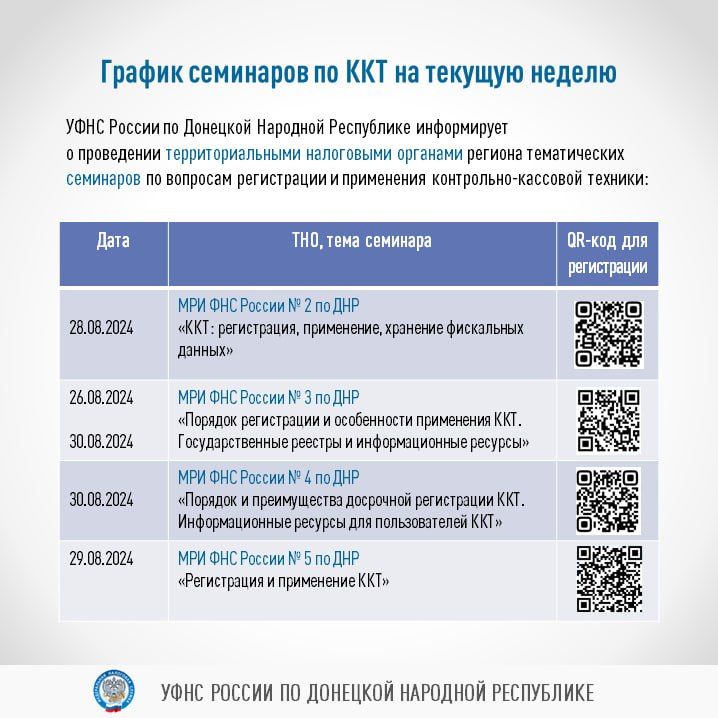 График семинаров по ККТ на текущую неделю

УФНС России по Донецкой Народной Республике информирует о проведении территориальными налоговыми органами региона тематических семинаров по вопросам регистрации и применения контрольно-кассовой техники:

| Дата | ТНО, тема семинара | QR-код для регистрации |
|---|---|---|
| 28.08.2024 | МРИ ФНС России № 2 по ДНР «ККТ: регистрация, применение, хранение фискальных данных» | |
| 26.08.2024 30.08.2024 | МРИ ФНС России № 3 по ДНР «Порядок регистрации и особенности применения ККТ. Государственные реестры и информационные ресурсы» | |
| 30.08.2024 | МРИ ФНС России № 4 по ДНР «Порядок и преимущества досрочной регистрации ККТ. Информационные ресурсы для пользователей ККТ» | |
| 29.08.2024 | МРИ ФНС России № 5 по ДНР «Регистрация и применение ККТ» | |

УФНС РОССИИ ПО ДОНЕЦКОЙ НАРОДНОЙ РЕСПУБЛИКЕ